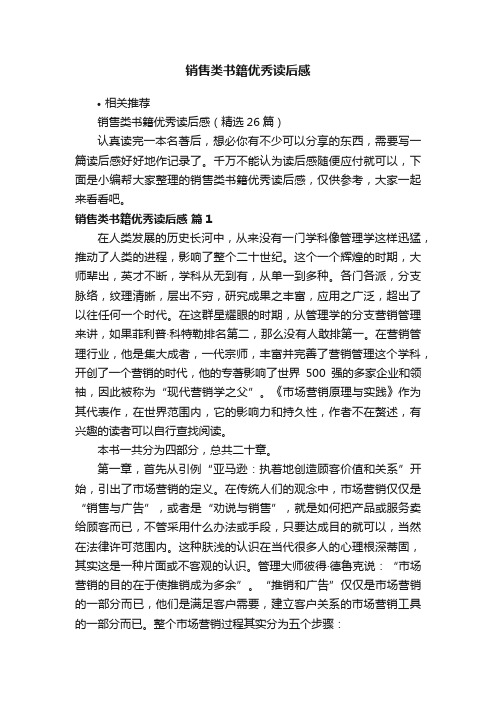 销售类书籍优秀读后感

• 相关推荐

销售类书籍优秀读后感（精选 26 篇）

认真读完一本名著后，想必你有不少可以分享的东西，需要写一篇读后感好好地作记录了。千万不能认为读后感随便应付就可以，下面是小编帮大家整理的销售类书籍优秀读后感，仅供参考，大家一起来看看吧。

销售类书籍优秀读后感 篇 1

在人类发展的历史长河中，从来没有一门学科像管理学这样迅猛，推动了人类的进程，影响了整个二十世纪。这个一个辉煌的时期，大师辈出，英才不断，学科从无到有，从单一到多种。各门各派，分支脉络，纹理清晰，层出不穷，研究成果之丰富，应用之广泛，超出了以往任何一个时代。在这群星耀眼的时期，从管理学的分支营销管理来讲，如果菲利普·科特勒排名第二，那么没有人敢排第一。在营销管理行业，他是集大成者，一代宗师，丰富并完善了营销管理这个学科，开创了一个营销的时代，他的专著影响了世界 500 强的多家企业和领袖，因此被称为“现代营销学之父”。《市场营销原理与实践》作为其代表作，在世界范围内，它的影响力和持久性，作者不在赘述，有兴趣的读者可以自行查找阅读。

本书一共分为四部分，总共二十章。

第一章，首先从引例“亚马逊：执着地创造顾客价值和关系”开始，引出了市场营销的定义。在传统人们的观念中，市场营销仅仅是“销售与广告”，或者是“劝说与销售”，就是如何把产品或服务卖给顾客而已，不管采用什么办法或手段，只要达成目的就可以，当然在法律许可范围内。这种肤浅的认识在当代很多人的心理根深蒂固，其实这是一种片面或不客观的认识。管理大师彼得·德鲁克说：“市场营销的目的在于使推销成为多余”。“推销和广告”仅仅是市场营销的一部分而已，他们是满足客户需要，建立客户关系的市场营销工具的一部分而已。整个市场营销过程其实分为五个步骤：